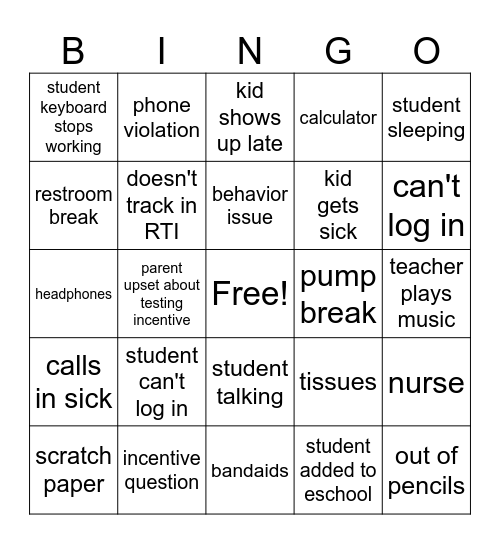 | B | I | N | G | O |
|---|---|---|---|---|
| student keyboard stops working | phone violation | kid shows up late | calculator | student sleeping |
| restroom break | doesn't track in RTI | behavior issue | kid gets sick | can't log in |
| headphones | parent upset about testing incentive | Free! | pump break | teacher plays music |
| calls in sick | student can't log in | student talking | tissues | nurse |
| scratch paper | incentive question | bandaids | student added to eschool | out of pencils |